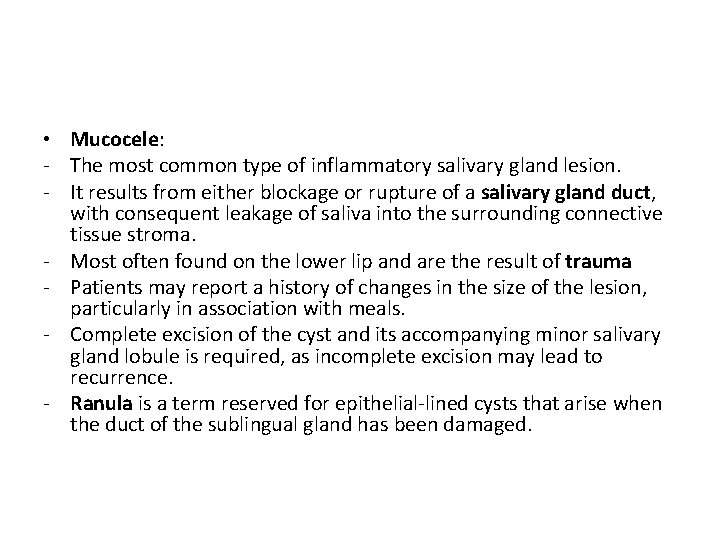 • Mucocele:
- The most common type of inflammatory salivary gland lesion.
- It results from either blockage or rupture of a salivary gland duct, with consequent leakage of saliva into the surrounding connective tissue stroma.
- Most often found on the lower lip and are the result of trauma
- Patients may report a history of changes in the size of the lesion, particularly in association with meals.
- Complete excision of the cyst and its accompanying minor salivary gland lobule is required, as incomplete excision may lead to recurrence.
- Ranula is a term reserved for epithelial-lined cysts that arise when the duct of the sublingual gland has been damaged.